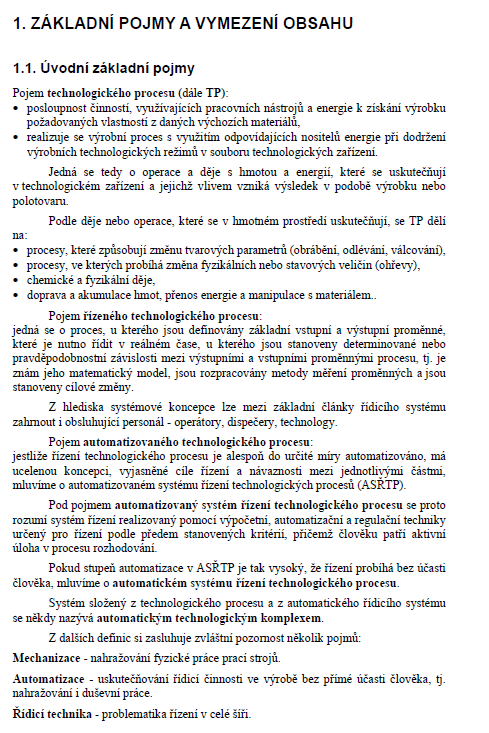 1. ZÁKLADNÍ POJMY A VYMEZENÍ OBSAHU

1.1. Úvodní základní pojmy

Pojem technologického procesu (dále TP):
• posloupnost činností, využívajících pracovních nástrojů a energie k získání výrobku požadovaných vlastností z daných výchozích materiálů,
• realizuje se výrobní proces s využitím odpovídajících nositelů energie při dodržení výrobních technologických režimů v souboru technologických zařízení.

Jedná se tedy o operace a děje s hmotou a energií, které se uskutečňují v technologickém zařízení a jejichž vlivem vzniká výsledek v podobě výrobku nebo polotovaru.

Podle děje nebo operace, které se v hmotném prostředí uskutečňují, se TP dělí na:
• procesy, které způsobují změnu tvarových parametrů (obrábění, odlévání, válcování),
• procesy, ve kterých probíhá změna fyzikálních nebo stavových veličin (ohřevy),
• chemické a fyzikální děje,
• doprava a akumulace hmot, přenos energie a manipulace s materiálem..

Pojem řízeného technologického procesu:
jedná se o proces, u kterého jsou definovány základní vstupní a výstupní proměnné, které je nutno řídit v reálném čase, u kterého jsou stanoveny determinované nebo pravděpodobnostní závislosti mezi výstupními a vstupními proměnnými procesu, tj. je znám jeho matematický model, jsou rozpracovány metody měření proměnných a jsou stanoveny cílové změny.

Z hlediska systémové koncepce lze mezi základní články řídicího systému zahrnout i obsluhující personál - operátory, dispečery, technology.

Pojem automatizovaného technologického procesu:
jestliže řízení technologického procesu je alespoň do určité míry automatizováno, má ucelenou koncepci, vyjasněné cíle řízení a návaznosti mezi jednotlivými částmi, mluvíme o automatizovaném systému řízení technologických procesů (ASŘTP).

Pod pojmem automatizovaný systém řízení technologického procesu se proto rozumí systém řízení realizovaný pomocí výpočetní, automatizační a regulační techniky určený pro řízení podle předem stanovených kritérií, přičemž člověku patří aktivní úloha v procesu rozhodování.

Pokud stupeň automatizace v ASŘTP je tak vysoký, že řízení probíhá bez účasti člověka, mluvíme o automatickém systému řízení technologického procesu.

Systém složený z technologického procesu a z automatického řídicího systému se někdy nazývá automatickým technologickým komplexem.

Z dalších definic si zasluhuje zvláštní pozornost několik pojmů:

Mechanizace - nahražování fyzické práce prací strojů.

Automatizace - uskutečňování řídicí činnosti ve výrobě bez přímé účasti člověka, tj. nahražování i duševní práce.

Řídicí technika - problematika řízení v celé šíři.